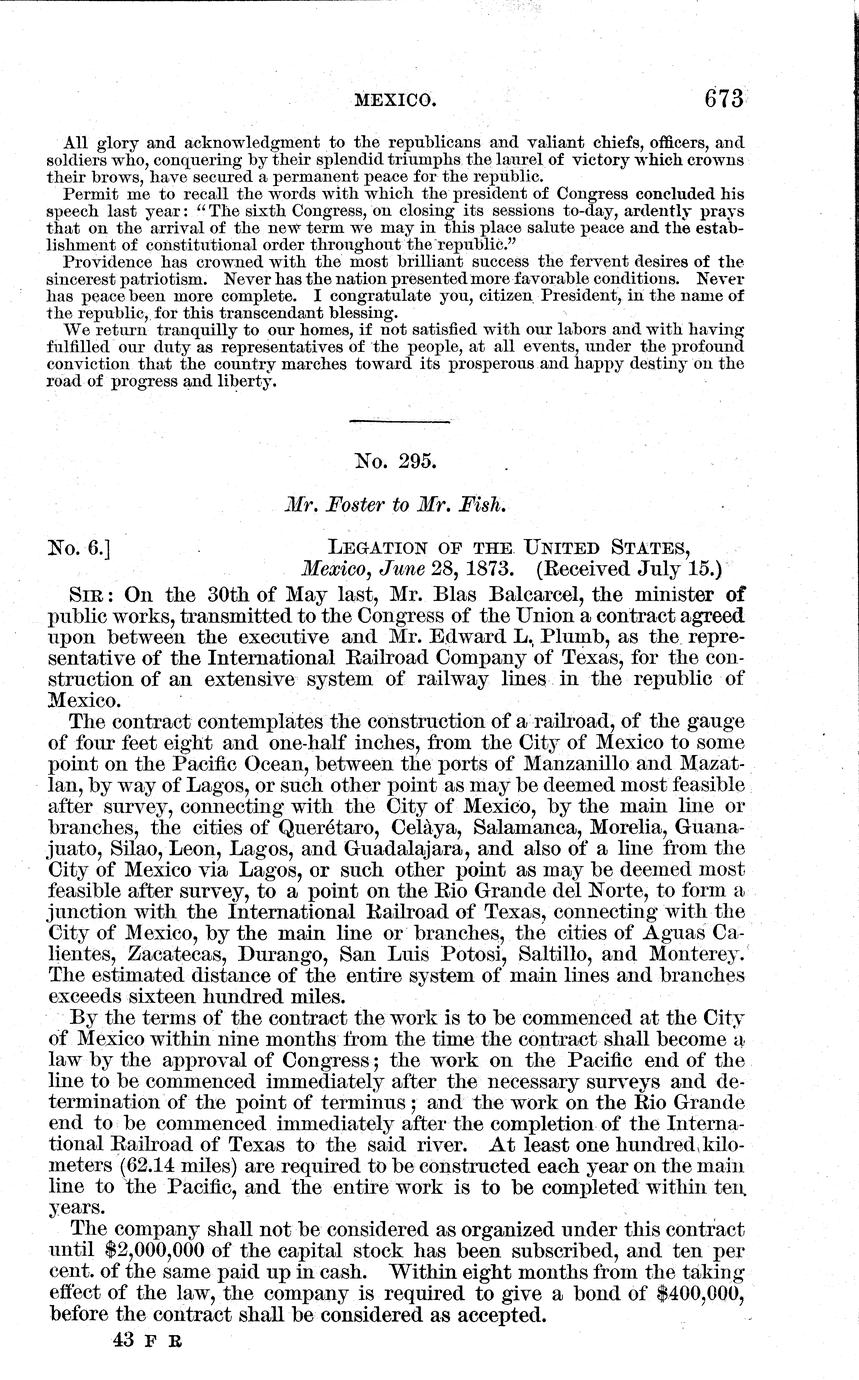 MEXICO. 673

All glory and acknowledgment to the republicans and valiant chiefs, officers, and soldiers who, conquering by their splendid triumphs the laurel of victory which crowns their brows, have secured a permanent peace for the republic.

Permit me to recall the words with which the president of Congress concluded his speech last year: "The sixth Congress, on closing its sessions to-day, ardently prays that on the arrival of the new term we may in this place salute peace and the establishment of constitutional order throughout the republic."

Providence has crowned with the most brilliant success the fervent desires of the sincerest patriotism. Never has the nation presented more favorable conditions. Never has peace been more complete. I congratulate you, citizen President, in the name of the republic, for this transcendant blessing.

We return tranquilly to our homes, if not satisfied with our labors and with having fulfilled our duty as representatives of the people, at all events, under the profound conviction that the country marches toward its prosperous and happy destiny on the road of progress and liberty.

No. 295.

Mr. Foster to Mr. Fish.

No. 6.] LEGATION OF THE UNITED STATES, Mexico, June 28, 1873. (Received July 15.)

SIR: On the 30th of May last, Mr. Blas Balcarcel, the minister of public works, transmitted to the Congress of the Union a contract agreed upon between the executive and Mr. Edward L. Plumb, as the representative of the International Railroad Company of Texas, for the construction of an extensive system of railway lines in the republic of Mexico.

The contract contemplates the construction of a railroad, of the gauge of four feet eight and one-half inches, from the City of Mexico to some point on the Pacific Ocean, between the ports of Manzanillo and Mazatlan, by way of Lagos, or such other point as may be deemed most feasible after survey, connecting with the City of Mexico, by the main line or branches, the cities of Querétaro, Celàya, Salamanca, Morelia, Guanajuato, Silao, Leon, Lagos, and Guadalajara, and also of a line from the City of Mexico via Lagos, or such other point as may be deemed most feasible after survey, to a point on the Rio Grande del Norte, to form a junction with the International Railroad of Texas, connecting with the City of Mexico, by the main line or branches, the cities of Aguas Calientes, Zacatecas, Durango, San Luis Potosi, Saltillo, and Monterey. The estimated distance of the entire system of main lines and branches exceeds sixteen hundred miles.

By the terms of the contract the work is to be commenced at the City of Mexico within nine months from the time the contract shall become a law by the approval of Congress; the work on the Pacific end of the line to be commenced immediately after the necessary surveys and determination of the point of terminus; and the work on the Rio Grande end to be commenced immediately after the completion of the International Railroad of Texas to the said river. At least one hundred kilometers (62.14 miles) are required to be constructed each year on the main line to the Pacific, and the entire work is to be completed within ten years.

The company shall not be considered as organized under this contract until $2,000,000 of the capital stock has been subscribed, and ten per cent. of the same paid up in cash. Within eight months from the taking effect of the law, the company is required to give a bond of $400,000, before the contract shall be considered as accepted.

43 F R